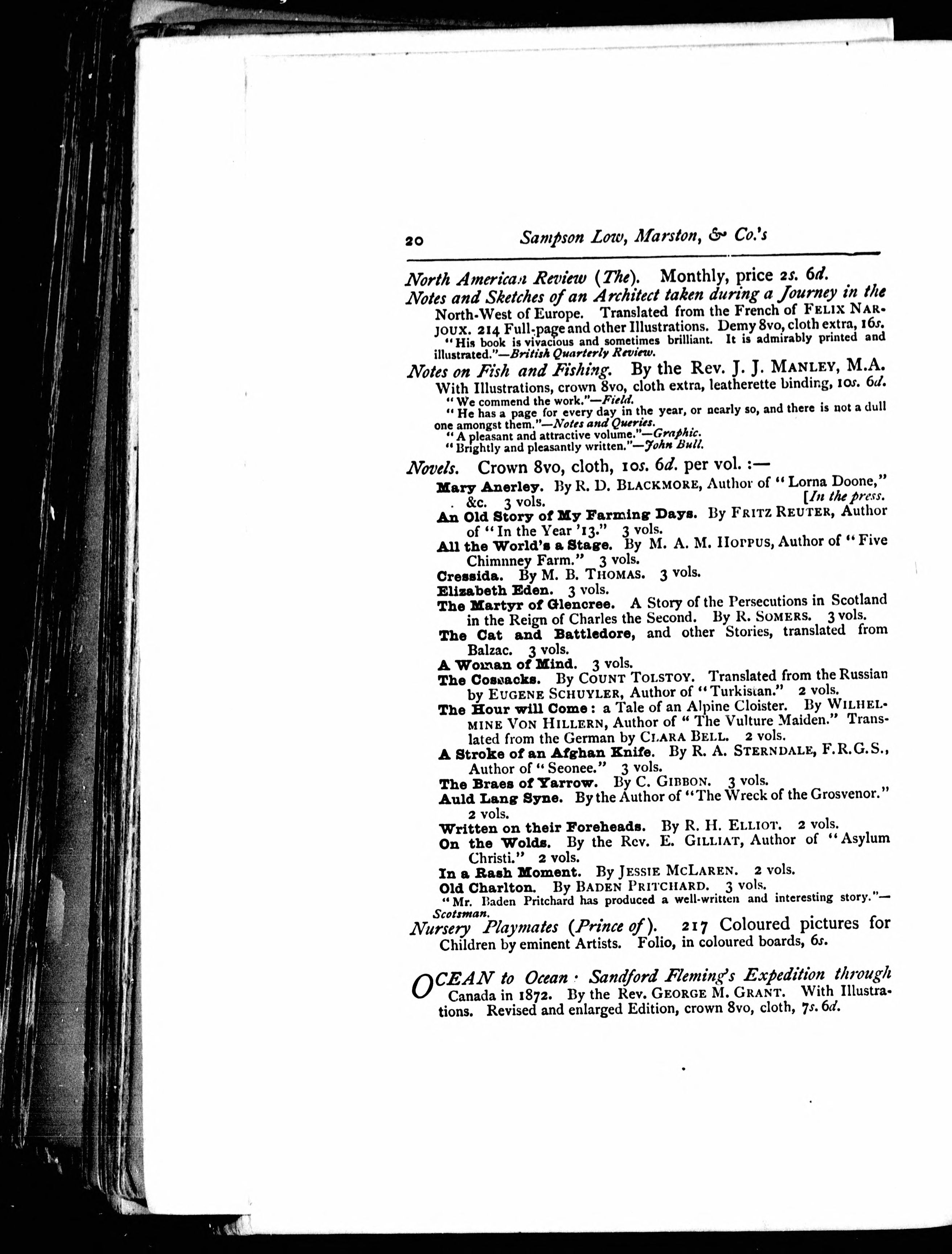 20 Sampson Low, Marston, & Co.'s

North American Review (The). Monthly, price 2s. 6d.

Notes and Sketches of an Architect taken during a Journey in the North-West of Europe. Translated from the French of FELIX NARJOUX. 214 Full-page and other Illustrations. Demy 8vo, cloth extra, 16s.

"His book is vivacious and sometimes brilliant. It is admirably printed and illustrated."—British Quarterly Review.

Notes on Fish and Fishing. By the Rev. J. J. MANLEY, M.A. With Illustrations, crown 8vo, cloth extra, leatherette binding, 10s. 6d.

"We commend the work."—Field.

"He has a page for every day in the year, or nearly so, and there is not a dull one amongst them."—Notes and Queries.

"A pleasant and attractive volume."—Graphic.

"Brightly and pleasantly written."—John Bull.

Novels. Crown 8vo, cloth, 10s. 6d. per vol. :—

Mary Anerley. By R. D. BLACKMORE, Author of "Lorna Doone," &c. 3 vols. [In the press.

An Old Story of My Farming Days. By FRITZ REUTER, Author of "In the Year '13." 3 vols.

All the World's a Stage. By M. A. M. HOPPUS, Author of "Five Chimnney Farm." 3 vols.

Cressida. By M. B. THOMAS. 3 vols.

Elizabeth Eden. 3 vols.

The Martyr of Glencree. A Story of the Persecutions in Scotland in the Reign of Charles the Second. By R. SOMERS. 3 vols.

The Cat and Battledore, and other Stories, translated from Balzac. 3 vols.

A Woman of Mind. 3 vols.

The Cossacks. By COUNT TOLSTOY. Translated from the Russian by EUGENE SCHUYLER, Author of "Turkistan." 2 vols.

The Hour will Come: a Tale of an Alpine Cloister. By WILHELMINE VON HILLERN, Author of "The Vulture Maiden." Translated from the German by CLARA BELL. 2 vols.

A Stroke of an Afghan Knife. By R. A. STERNDALE, F.R.G.S., Author of "Seonee." 3 vols.

The Braes of Yarrow. By C. GIBBON. 3 vols.

Auld Lang Syne. By the Author of "The Wreck of the Grosvenor." 2 vols.

Written on their Foreheads. By R. H. ELLIOT. 2 vols.

On the Wolds. By the Rev. E. GILLIAT, Author of "Asylum Christi." 2 vols.

In a Rash Moment. By JESSIE MCLAREN. 2 vols.

Old Charlton. By BADEN PRITCHARD. 3 vols.

"Mr. Baden Pritchard has produced a well-written and interesting story."—Scotsman.

Nursery Playmates (Prince of). 217 Coloured pictures for Children by eminent Artists. Folio, in coloured boards, 6s.

OCEAN to Ocean: Sandford Fleming's Expedition through Canada in 1872. By the Rev. GEORGE M. GRANT. With Illustrations. Revised and enlarged Edition, crown 8vo, cloth, 7s. 6d.